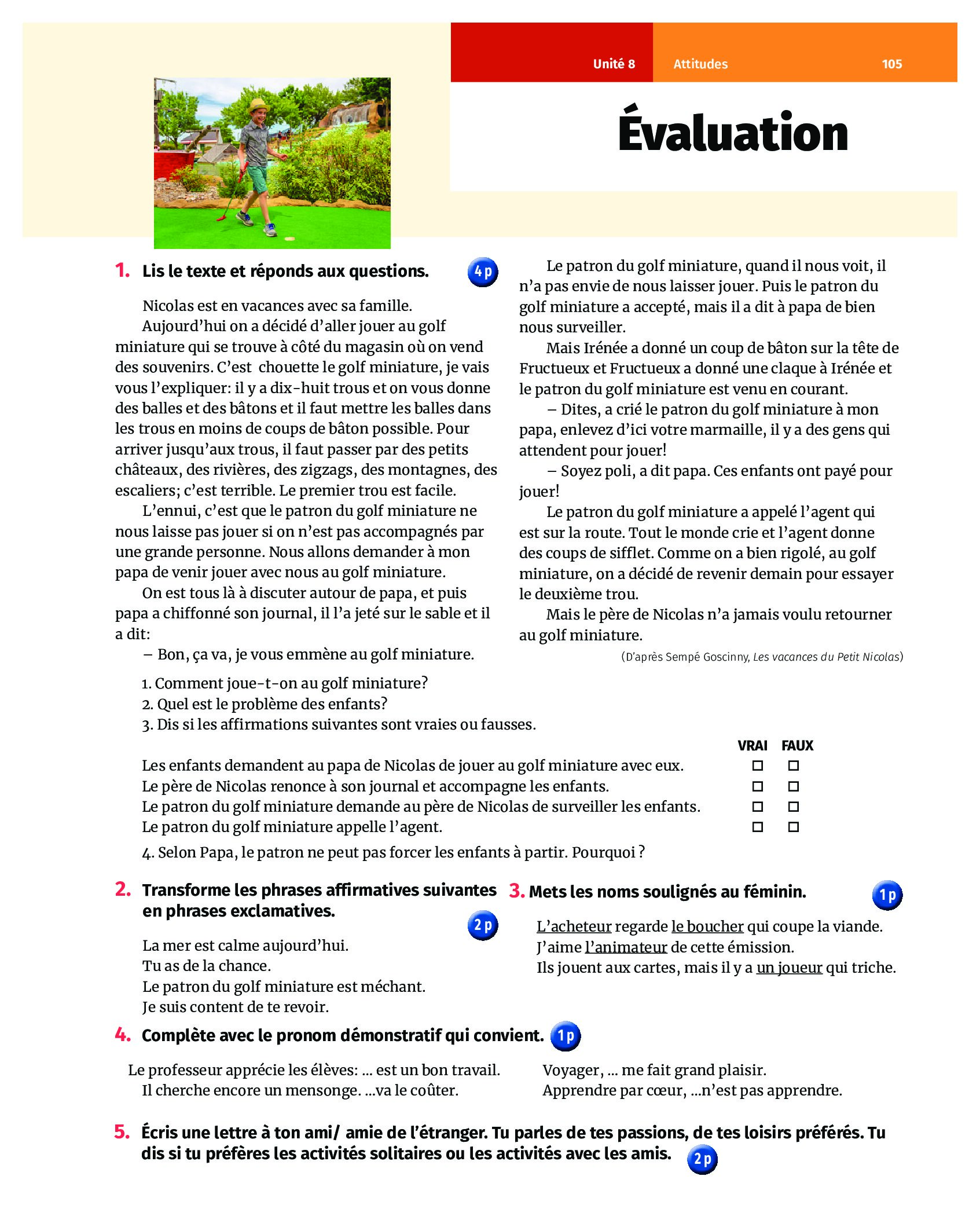 Unité 8 Attitudes 105

Évaluation

1. Lis le texte et réponds aux questions. 4 p

Nicolas est en vacances avec sa famille.

Aujourd'hui on a décidé d'aller jouer au golf miniature qui se trouve à côté du magasin où on vend des souvenirs. C'est chouette le golf miniature, je vais vous l'expliquer: il y a dix-huit trous et on vous donne des balles et des bâtons et il faut mettre les balles dans les trous en moins de coups de bâton possible. Pour arriver jusqu'aux trous, il faut passer par des petits châteaux, des rivières, des zigzags, des montagnes, des escaliers; c'est terrible. Le premier trou est facile.

L'ennui, c'est que le patron du golf miniature ne nous laisse pas jouer si on n'est pas accompagnés par une grande personne. Nous allons demander à mon papa de venir jouer avec nous au golf miniature.

On est tous là à discuter autour de papa, et puis papa a chiffonné son journal, il l'a jeté sur le sable et il a dit:

– Bon, ça va, je vous emmène au golf miniature.

Le patron du golf miniature, quand il nous voit, il n'a pas envie de nous laisser jouer. Puis le patron du golf miniature a accepté, mais il a dit à papa de bien nous surveiller.

Mais Irénée a donné un coup de bâton sur la tête de Fructueux et Fructueux a donné une claque à Irénée et le patron du golf miniature est venu en courant.

– Dites, a crié le patron du golf miniature à mon papa, enlevez d'ici votre marmaille, il y a des gens qui attendent pour jouer!

– Soyez poli, a dit papa. Ces enfants ont payé pour jouer!

Le patron du golf miniature a appelé l'agent qui est sur la route. Tout le monde crie et l'agent donne des coups de sifflet. Comme on a bien rigolé, au golf miniature, on a décidé de revenir demain pour essayer le deuxième trou.

Mais le père de Nicolas n'a jamais voulu retourner au golf miniature.

(D'après Sempé Goscinny, Les vacances du Petit Nicolas)

1. Comment joue-t-on au golf miniature?
2. Quel est le problème des enfants?
3. Dis si les affirmations suivantes sont vraies ou fausses.

| | VRAI | FAUX |
|---|---|---|
| Les enfants demandent au papa de Nicolas de jouer au golf miniature avec eux. | ☐ | ☐ |
| Le père de Nicolas renonce à son journal et accompagne les enfants. | ☐ | ☐ |
| Le patron du golf miniature demande au père de Nicolas de surveiller les enfants. | ☐ | ☐ |
| Le patron du golf miniature appelle l'agent. | ☐ | ☐ |

4. Selon Papa, le patron ne peut pas forcer les enfants à partir. Pourquoi ?

2. Transforme les phrases affirmatives suivantes en phrases exclamatives. 2 p

La mer est calme aujourd'hui.
Tu as de la chance.
Le patron du golf miniature est méchant.
Je suis content de te revoir.

3. Mets les noms soulignés au féminin. 1 p

L'acheteur regarde le boucher qui coupe la viande.
J'aime l'animateur de cette émission.
Ils jouent aux cartes, mais il y a un joueur qui triche.

4. Complète avec le pronom démonstratif qui convient. 1 p

Le professeur apprécie les élèves: ... est un bon travail.
Il cherche encore un mensonge. ...va le coûter.
Voyager, ... me fait grand plaisir.
Apprendre par cœur, ...n'est pas apprendre.

5. Écris une lettre à ton ami/ amie de l'étranger. Tu parles de tes passions, de tes loisirs préférés. Tu dis si tu préfères les activités solitaires ou les activités avec les amis. 2 p